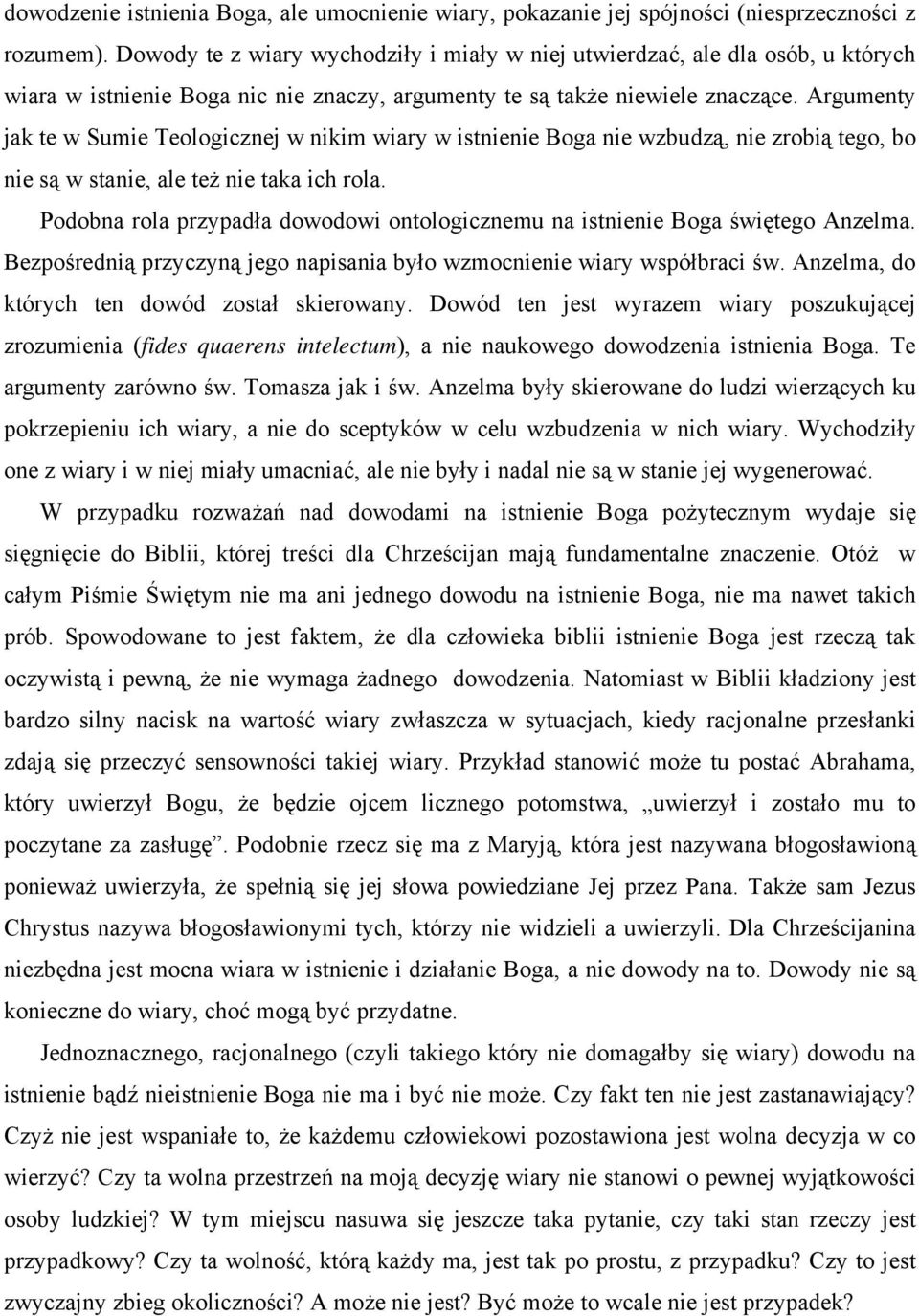 dowodzenie istnienia Boga, ale umocnienie wiary, pokazanie jej spójności (niesprzeczności z rozumem). Dowody te z wiary wychodziły i miały w niej utwierdzać, ale dla osób, u których wiara w istnienie Boga nic nie znaczy, argumenty te są także niewiele znaczące. Argumenty jak te w Sumie Teologicznej w nikim wiary w istnienie Boga nie wzbudzą, nie zrobią tego, bo nie są w stanie, ale też nie taka ich rola.

Podobna rola przypadła dowodowi ontologicznemu na istnienie Boga świętego Anzelma. Bezpośrednią przyczyną jego napisania było wzmocnienie wiary współbraci św. Anzelma, do których ten dowód został skierowany. Dowód ten jest wyrazem wiary poszukującej zrozumienia (fides quaerens intelectum), a nie naukowego dowodzenia istnienia Boga. Te argumenty zarówno św. Tomasza jak i św. Anzelma były skierowane do ludzi wierzących ku pokrzepieniu ich wiary, a nie do sceptyków w celu wzbudzenia w nich wiary. Wychodziły one z wiary i w niej miały umacniać, ale nie były i nadal nie są w stanie jej wygenerować.

W przypadku rozważań nad dowodami na istnienie Boga pożytecznym wydaje się sięgnięcie do Biblii, której treści dla Chrześcijan mają fundamentalne znaczenie. Otóż w całym Piśmie Świętym nie ma ani jednego dowodu na istnienie Boga, nie ma nawet takich prób. Spowodowane to jest faktem, że dla człowieka biblii istnienie Boga jest rzeczą tak oczywistą i pewną, że nie wymaga żadnego dowodzenia. Natomiast w Biblii kładziony jest bardzo silny nacisk na wartość wiary zwłaszcza w sytuacjach, kiedy racjonalne przesłanki zdają się przeczyć sensowności takiej wiary. Przykład stanowić może tu postać Abrahama, który uwierzył Bogu, że będzie ojcem licznego potomstwa, „uwierzył i zostało mu to poczytane za zasługę”. Podobnie rzecz się ma z Maryją, która jest nazywana błogosławioną ponieważ uwierzyła, że spełnią się jej słowa powiedziane Jej przez Pana. Także sam Jezus Chrystus nazywa błogosławionymi tych, którzy nie widzieli a uwierzyli. Dla Chrześcijanina niezbędna jest mocna wiara w istnienie i działanie Boga, a nie dowody na to. Dowody nie są konieczne do wiary, choć mogą być przydatne.

Jednoznacznego, racjonalnego (czyli takiego który nie domagałby się wiary) dowodu na istnienie bądź nieistnienie Boga nie ma i być nie może. Czy fakt ten nie jest zastanawiający? Czyż nie jest wspaniałe to, że każdemu człowiekowi pozostawiona jest wolna decyzja w co wierzyć? Czy ta wolna przestrzeń na moją decyzję wiary nie stanowi o pewnej wyjątkowości osoby ludzkiej? W tym miejscu nasuwa się jeszcze taka pytanie, czy taki stan rzeczy jest przypadkowy? Czy ta wolność, którą każdy ma, jest tak po prostu, z przypadku? Czy to jest zwyczajny zbieg okoliczności? A może nie jest? Być może to wcale nie jest przypadek?